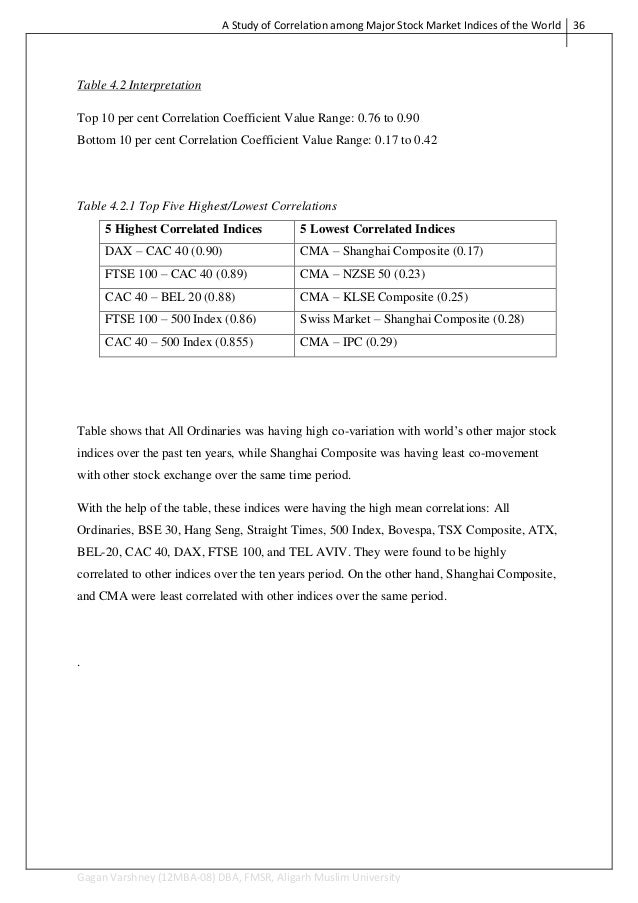 A Study of Correlation among Major Stock Market Indices of the World 36

Table 4.2 Interpretation

Top 10 per cent Correlation Coefficient Value Range: 0.76 to 0.90
Bottom 10 per cent Correlation Coefficient Value Range: 0.17 to 0.42

Table 4.2.1 Top Five Highest/Lowest Correlations

| 5 Highest Correlated Indices | 5 Lowest Correlated Indices |
|---|---|
| DAX – CAC 40 (0.90) | CMA – Shanghai Composite (0.17) |
| FTSE 100 – CAC 40 (0.89) | CMA – NZSE 50 (0.23) |
| CAC 40 – BEL 20 (0.88) | CMA – KLSE Composite (0.25) |
| FTSE 100 – 500 Index (0.86) | Swiss Market – Shanghai Composite (0.28) |
| CAC 40 – 500 Index (0.855) | CMA – IPC (0.29) |

Table shows that All Ordinaries was having high co-variation with world's other major stock indices over the past ten years, while Shanghai Composite was having least co-movement with other stock exchange over the same time period.

With the help of the table, these indices were having the high mean correlations: All Ordinaries, BSE 30, Hang Seng, Straight Times, 500 Index, Bovespa, TSX Composite, ATX, BEL-20, CAC 40, DAX, FTSE 100, and TEL AVIV. They were found to be highly correlated to other indices over the ten years period. On the other hand, Shanghai Composite, and CMA were least correlated with other indices over the same period.

.

Gagan Varshney (12MBA-08) DBA, FMSR, Aligarh Muslim University